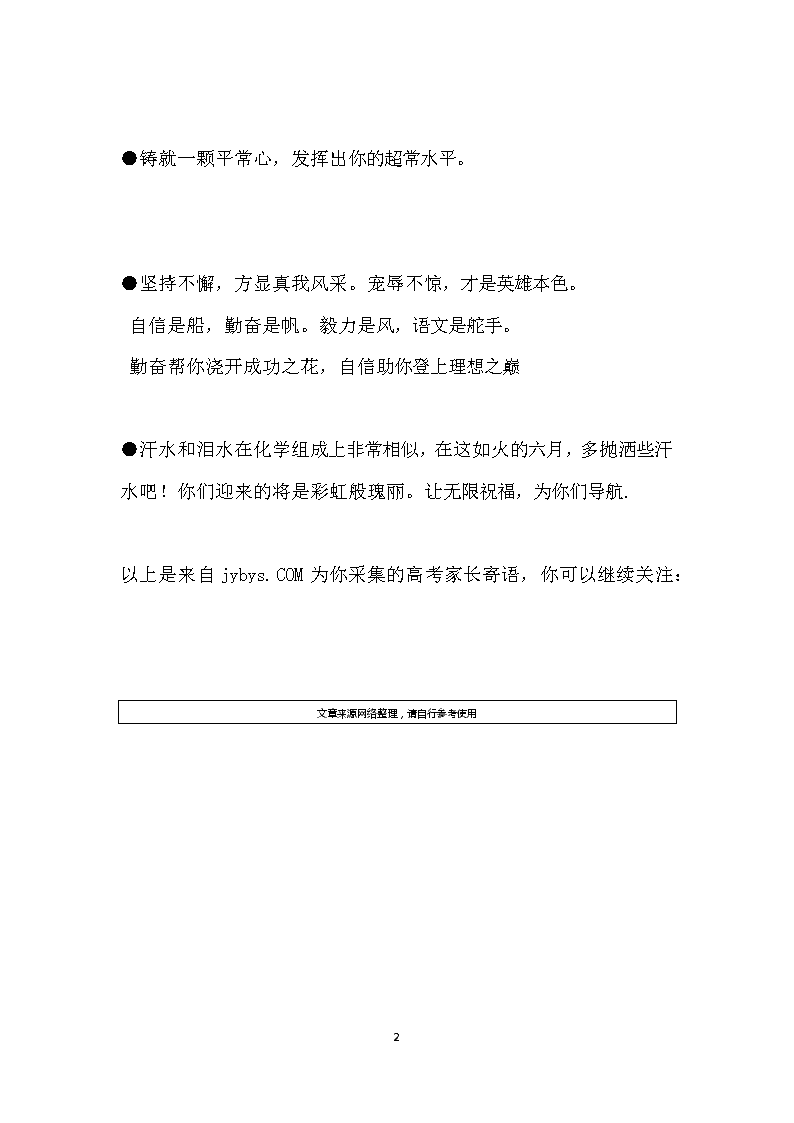 ●铸就一颗平常心，发挥出你的超常水平。

●坚持不懈，方显真我风采。宠辱不惊，才是英雄本色。

自信是船，勤奋是帆。毅力是风，语文是舵手。

勤奋帮你浇开成功之花，自信助你登上理想之巅

●汗水和泪水在化学组成上非常相似，在这如火的六月，多抛洒些汗水吧！你们迎来的将是彩虹般瑰丽。让无限祝福，为你们导航.

以上是来自 jybys.COM 为你采集的高考家长寄语，你可以继续关注：

文章来源网络整理，请自行参考使用

2